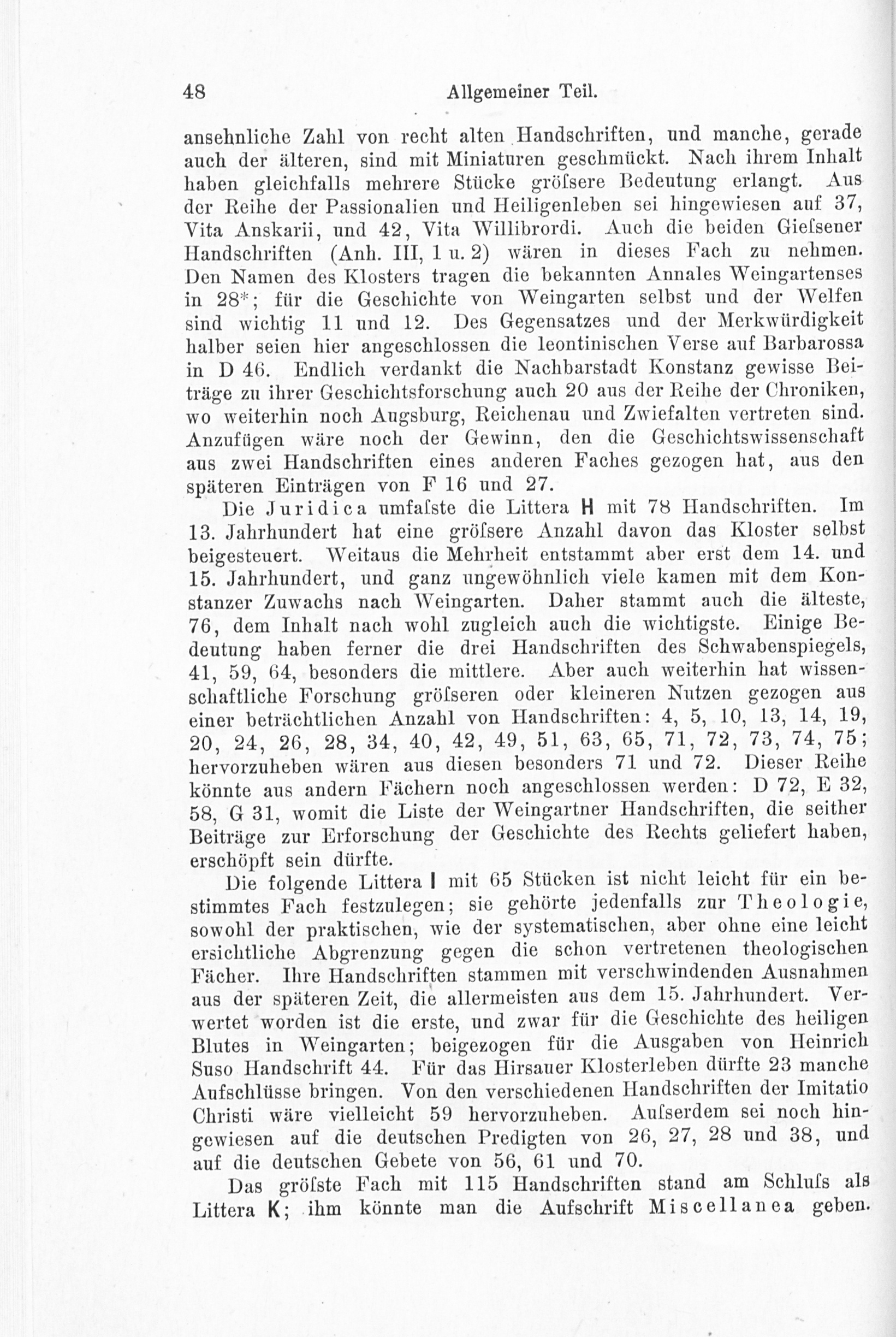 48 Allgemeiner Teil.

ansehnliche Zahl von recht alten Handschriften, und manche, gerade auch der älteren, sind mit Miniaturen geschmückt. Nach ihrem Inhalt haben gleichfalls mehrere Stücke gröſsere Bedeutung erlangt. Aus der Reihe der Passionalien und Heiligenleben sei hingewiesen auf 37, Vita Anskarii, und 42, Vita Willibrordi. Auch die beiden Gieſsener Handschriften (Anh. III, 1 u. 2) wären in dieses Fach zu nehmen. Den Namen des Klosters tragen die bekannten Annales Weingartenses in 28*; für die Geschichte von Weingarten selbst und der Welfen sind wichtig 11 und 12. Des Gegensatzes und der Merkwürdigkeit halber seien hier angeschlossen die leontinischen Verse auf Barbarossa in D 46. Endlich verdankt die Nachbarstadt Konstanz gewisse Beiträge zu ihrer Geschichtsforschung auch 20 aus der Reihe der Chroniken, wo weiterhin noch Augsburg, Reichenau und Zwiefalten vertreten sind. Anzufügen wäre noch der Gewinn, den die Geschichtswissenschaft aus zwei Handschriften eines anderen Faches gezogen hat, aus den späteren Einträgen von F 16 und 27.

Die Juridica umfaſste die Littera H mit 78 Handschriften. Im 13. Jahrhundert hat eine gröſsere Anzahl davon das Kloster selbst beigesteuert. Weitaus die Mehrheit entstammt aber erst dem 14. und 15. Jahrhundert, und ganz ungewöhnlich viele kamen mit dem Konstanzer Zuwachs nach Weingarten. Daher stammt auch die älteste, 76, dem Inhalt nach wohl zugleich auch die wichtigste. Einige Bedeutung haben ferner die drei Handschriften des Schwabenspiegels, 41, 59, 64, besonders die mittlere. Aber auch weiterhin hat wissenschaftliche Forschung gröſseren oder kleineren Nutzen gezogen aus einer beträchtlichen Anzahl von Handschriften: 4, 5, 10, 13, 14, 19, 20, 24, 26, 28, 34, 40, 42, 49, 51, 63, 65, 71, 72, 73, 74, 75; hervorzuheben wären aus diesen besonders 71 und 72. Dieser Reihe könnte aus andern Fächern noch angeschlossen werden: D 72, E 32, 58, G 31, womit die Liste der Weingartner Handschriften, die seither Beiträge zur Erforschung der Geschichte des Rechts geliefert haben, erschöpft sein dürfte.

Die folgende Littera I mit 65 Stücken ist nicht leicht für ein bestimmtes Fach festzulegen; sie gehörte jedenfalls zur Theologie, sowohl der praktischen, wie der systematischen, aber ohne eine leicht ersichtliche Abgrenzung gegen die schon vertretenen theologischen Fächer. Ihre Handschriften stammen mit verschwindenden Ausnahmen aus der späteren Zeit, die allermeisten aus dem 15. Jahrhundert. Verwertet worden ist die erste, und zwar für die Geschichte des heiligen Blutes in Weingarten; beigezogen für die Ausgaben von Heinrich Suso Handschrift 44. Für das Hirsauer Klosterleben dürfte 23 manche Aufschlüsse bringen. Von den verschiedenen Handschriften der Imitatio Christi wäre vielleicht 59 hervorzuheben. Auſserdem sei noch hingewiesen auf die deutschen Predigten von 26, 27, 28 und 38, und auf die deutschen Gebete von 56, 61 und 70.

Das gröſste Fach mit 115 Handschriften stand am Schluſs als Littera K; ihm könnte man die Aufschrift Miscellanea geben.